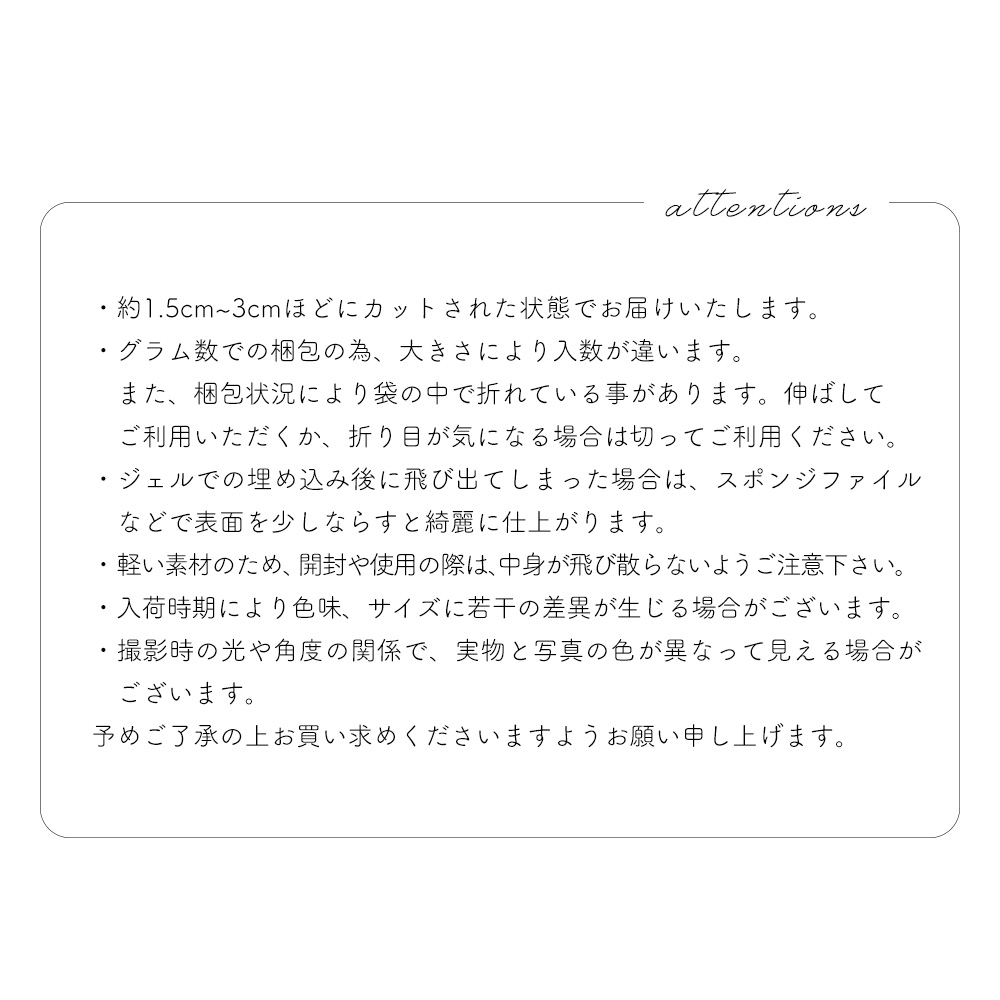 attentions

・約1.5cm~3cmほどにカットされた状態でお届けいたします。

・グラム数での梱包の為、大きさにより入数が違います。
また、梱包状況により袋の中で折れている事があります。伸ばしてご利用いただくか、折り目が気になる場合は切ってご利用ください。

・ジェルでの埋め込み後に飛び出てしまった場合は、スポンジファイルなどで表面を少しならすと綺麗に仕上がります。

・軽い素材のため、開封や使用の際は、中身が飛び散らないようご注意下さい。

・入荷時期により色味、サイズに若干の差異が生じる場合がございます。

・撮影時の光や角度の関係で、実物と写真の色が異なって見える場合がございます。

予めご了承の上お買い求めくださいますようお願い申し上げます。